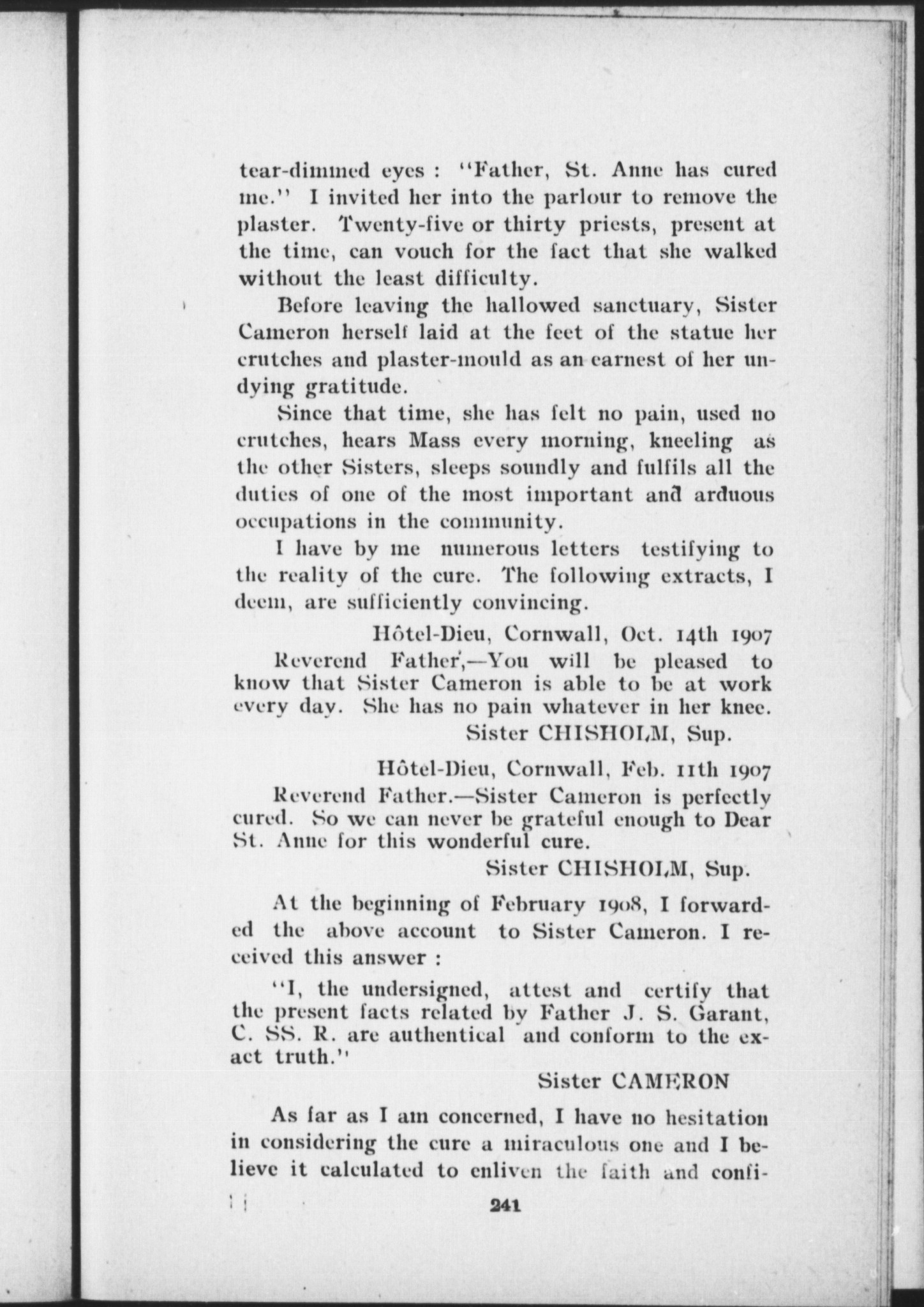 tear-dimmed eyes : "Father, St. Anne has cured me." I invited her into the parlour to remove the plaster. Twenty-five or thirty priests, present at the time, can vouch for the fact that she walked without the least difficulty.

Before leaving the hallowed sanctuary, Sister Cameron herself laid at the feet of the statue her crutches and plaster-mould as an earnest of her undying gratitude.

Since that time, she has felt no pain, used no crutches, hears Mass every morning, kneeling as the other Sisters, sleeps soundly and fulfils all the duties of one of the most important and arduous occupations in the community.

I have by me numerous letters testifying to the reality of the cure. The following extracts, I deem, are sufficiently convincing.

Hôtel-Dieu, Cornwall, Oct. 14th 1907

Reverend Father,—You will be pleased to know that Sister Cameron is able to be at work every day. She has no pain whatever in her knee.

Sister CHISHOLM, Sup.

Hôtel-Dieu, Cornwall, Feb. 11th 1907

Reverend Father.—Sister Cameron is perfectly cured. So we can never be grateful enough to Dear St. Anne for this wonderful cure.

Sister CHISHOLM, Sup.

At the beginning of February 1908, I forwarded the above account to Sister Cameron. I received this answer :

"I, the undersigned, attest and certify that the present facts related by Father J. S. Garant, C. SS. R. are authentical and conform to the exact truth."

Sister CAMERON

As far as I am concerned, I have no hesitation in considering the cure a miraculous one and I believe it calculated to enliven the faith and confi-

241